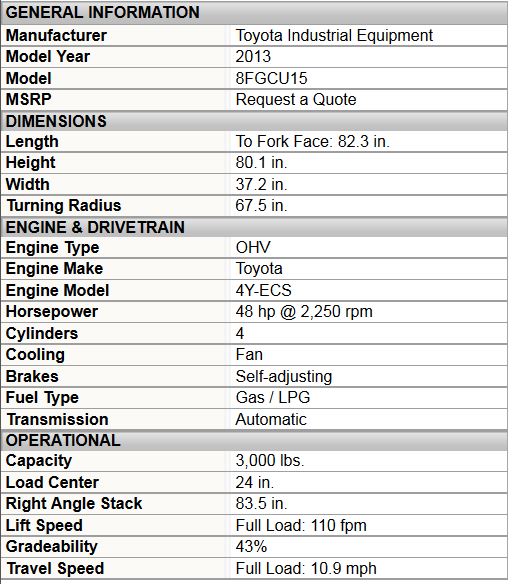 | GENERAL INFORMATION | |
|---|---|
| Manufacturer | Toyota Industrial Equipment |
| Model Year | 2013 |
| Model | 8FGCU15 |
| MSRP | Request a Quote |
| DIMENSIONS | |
| Length | To Fork Face: 82.3 in. |
| Height | 80.1 in. |
| Width | 37.2 in. |
| Turning Radius | 67.5 in. |
| ENGINE & DRIVETRAIN | |
| Engine Type | OHV |
| Engine Make | Toyota |
| Engine Model | 4Y-ECS |
| Horsepower | 48 hp @ 2,250 rpm |
| Cylinders | 4 |
| Cooling | Fan |
| Brakes | Self-adjusting |
| Fuel Type | Gas / LPG |
| Transmission | Automatic |
| OPERATIONAL | |
| Capacity | 3,000 lbs. |
| Load Center | 24 in. |
| Right Angle Stack | 83.5 in. |
| Lift Speed | Full Load: 110 fpm |
| Gradeability | 43% |
| Travel Speed | Full Load: 10.9 mph |